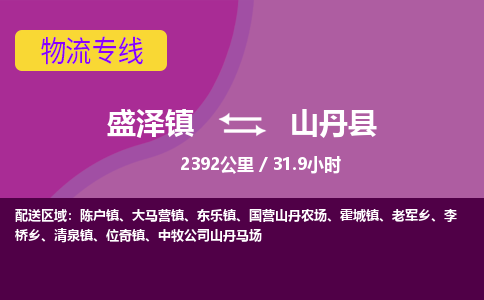 物流专线

盛泽镇 山丹县

2392公里 / 31.9小时

配送区域：陈户镇、大马营镇、东乐镇、国营山丹农场、霍城镇、老军乡、李桥乡、清泉镇、位奇镇、中牧公司山丹马场